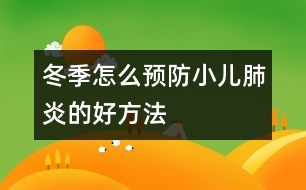 冬季怎么预防小儿肺炎的好方法